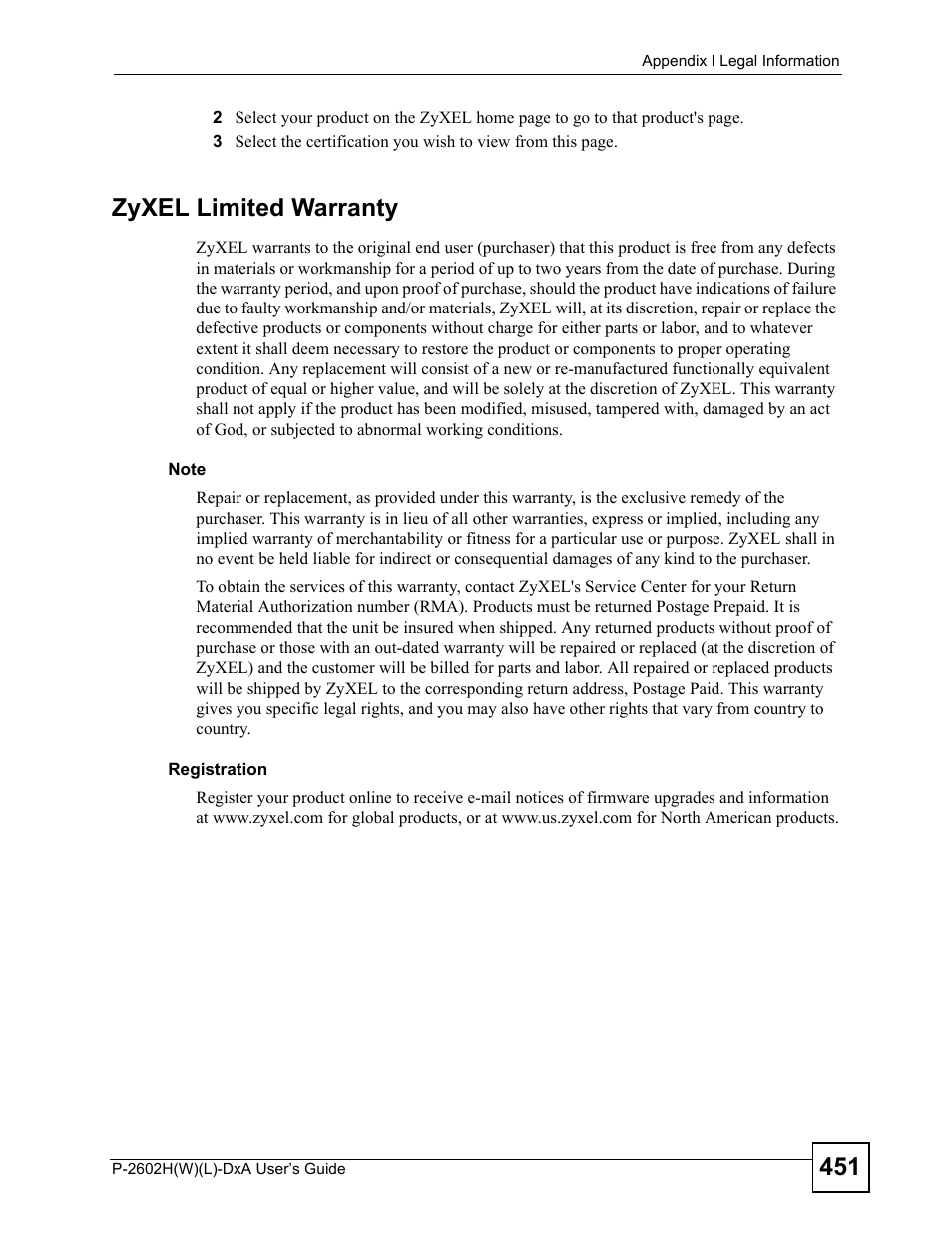 Appendix I Legal Information

2 Select your product on the ZyXEL home page to go to that product's page.
3 Select the certification you wish to view from this page.

ZyXEL Limited Warranty

ZyXEL warrants to the original end user (purchaser) that this product is free from any defects in materials or workmanship for a period of up to two years from the date of purchase. During the warranty period, and upon proof of purchase, should the product have indications of failure due to faulty workmanship and/or materials, ZyXEL will, at its discretion, repair or replace the defective products or components without charge for either parts or labor, and to whatever extent it shall deem necessary to restore the product or components to proper operating condition. Any replacement will consist of a new or re-manufactured functionally equivalent product of equal or higher value, and will be solely at the discretion of ZyXEL. This warranty shall not apply if the product has been modified, misused, tampered with, damaged by an act of God, or subjected to abnormal working conditions.

Note

Repair or replacement, as provided under this warranty, is the exclusive remedy of the purchaser. This warranty is in lieu of all other warranties, express or implied, including any implied warranty of merchantability or fitness for a particular use or purpose. ZyXEL shall in no event be held liable for indirect or consequential damages of any kind to the purchaser.

To obtain the services of this warranty, contact ZyXEL's Service Center for your Return Material Authorization number (RMA). Products must be returned Postage Prepaid. It is recommended that the unit be insured when shipped. Any returned products without proof of purchase or those with an out-dated warranty will be repaired or replaced (at the discretion of ZyXEL) and the customer will be billed for parts and labor. All repaired or replaced products will be shipped by ZyXEL to the corresponding return address, Postage Paid. This warranty gives you specific legal rights, and you may also have other rights that vary from country to country.

Registration

Register your product online to receive e-mail notices of firmware upgrades and information at www.zyxel.com for global products, or at www.us.zyxel.com for North American products.

P-2602H(W)(L)-DxA User's Guide
451